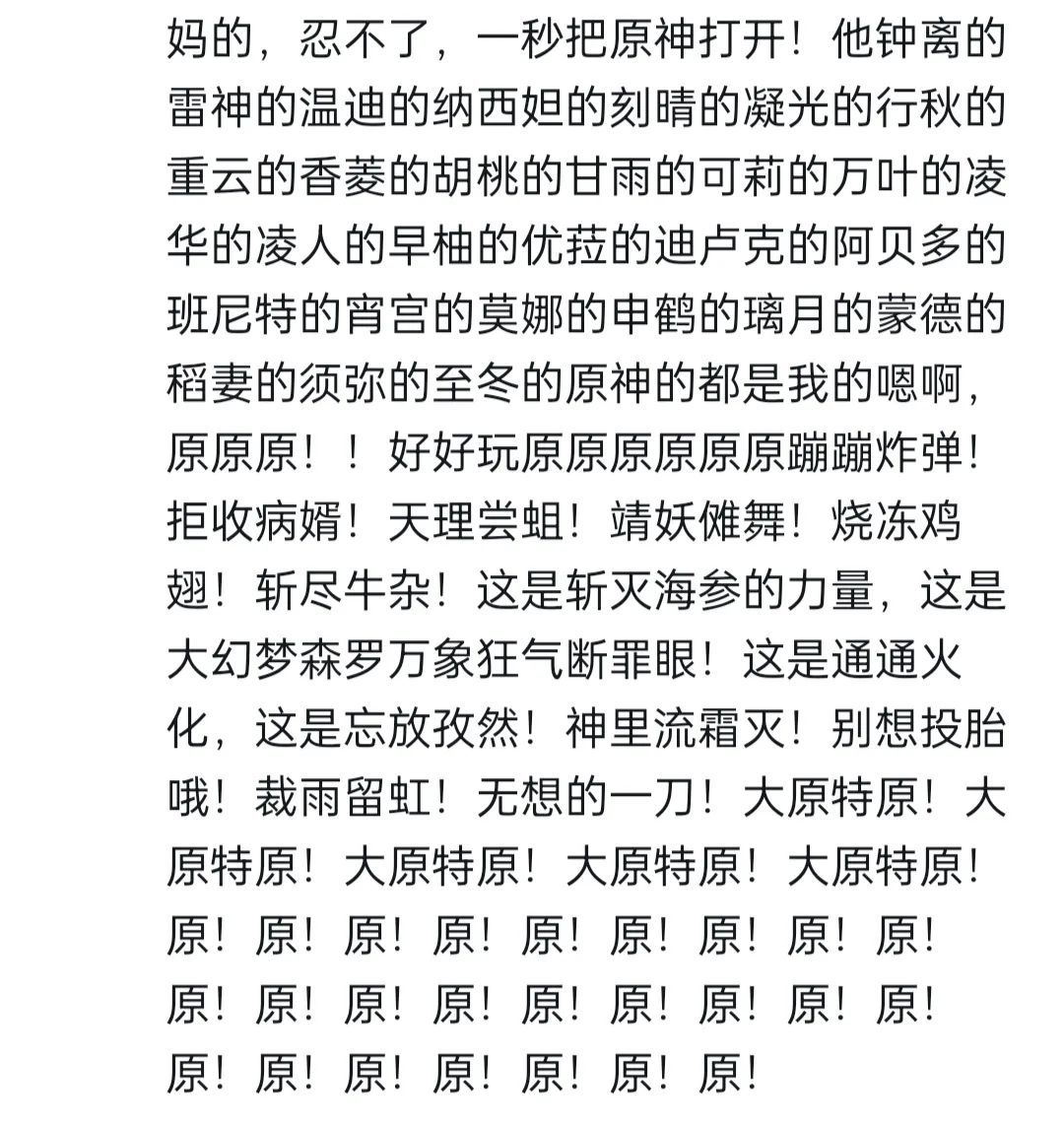 妈的，忍不了，一秒把原神打开！他钟离的雷神的温迪的纳西妲的刻晴的凝光的行秋的重云的香菱的胡桃的甘雨的可莉的万叶的凌华的凌人的早柚的优菈的迪卢克的阿贝多的班尼特的宵宫的莫娜的申鹤的璃月的蒙德的稻妻的须弥的至冬的原神的都是我的嗯啊，原原原！！好好玩原原原原原原蹦蹦炸弹！拒收病婿！天理尝蛆！靖妖傩舞！烧冻鸡翅！斩尽牛杂！这是斩灭海参的力量，这是大幻梦森罗万象狂气断罪眼！这是通通火化，这是忘放孜然！神里流霜灭！别想投胎哦！裁雨留虹！无想的一刀！大原特原！大原特原！大原特原！大原特原！大原特原！原！原！原！原！原！原！原！原！原！原！原！原！原！原！原！原！原！原！原！原！原！原！原！原！原！